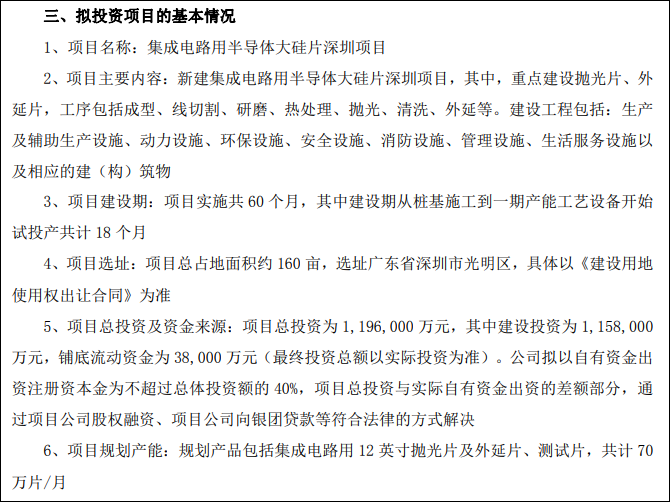 三、拟投资项目的基本情况

1、项目名称：集成电路用半导体大硅片深圳项目

2、项目主要内容：新建集成电路用半导体大硅片深圳项目，其中，重点建设抛光片、外延片，工序包括成型、线切割、研磨、热处理、抛光、清洗、外延等。建设工程包括：生产及辅助生产设施、动力设施、环保设施、安全设施、消防设施、管理设施、生活服务设施以及相应的建（构）筑物

3、项目建设期：项目实施共 60 个月，其中建设期从桩基施工到一期产能工艺设备开始试投产共计 18 个月

4、项目选址：项目总占地面积约 160 亩，选址广东省深圳市光明区，具体以《建设用地使用权出让合同》为准

5、项目总投资及资金来源：项目总投资为 1，196，000 万元，其中建设投资为 1，158，000 万元，铺底流动资金为 38，000 万元（最终投资总额以实际投资为准）。公司拟以自有资金出资注册资本金为不超过总体投资额的 40%，项目总投资与实际自有资金出资的差额部分，通过项目公司股权融资、项目公司向银团贷款等符合法律的方式解决

6、项目规划产能：规划产品包括集成电路用 12 英寸抛光片及外延片、测试片，共计 70 万片/月